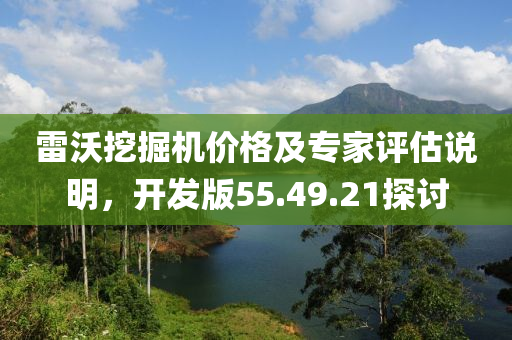 雷沃挖掘机价格及专家评估说明，开发版55.49.21探讨